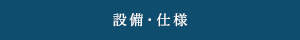 設備・仕様